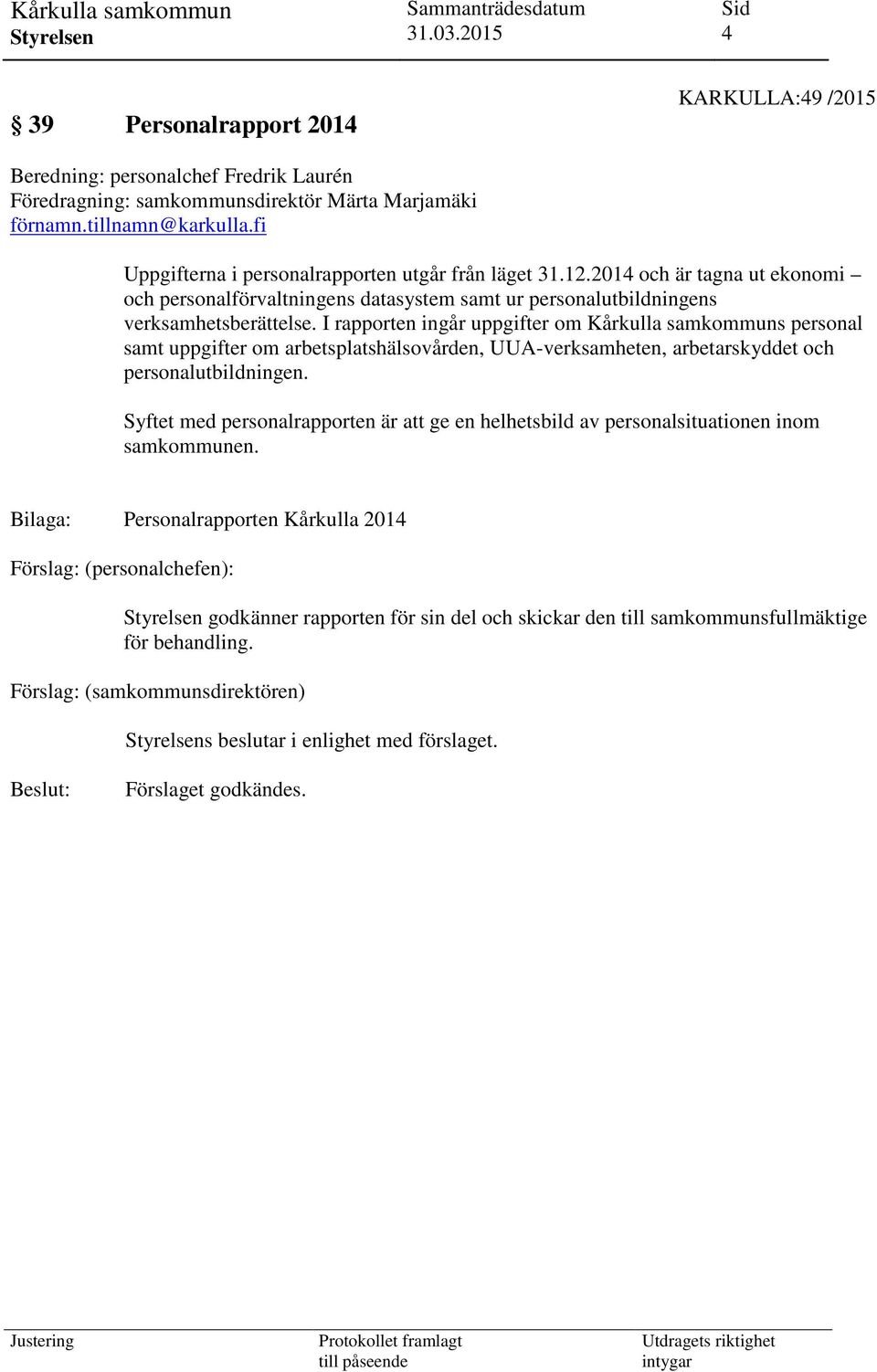 Kårkulla samkommun
Styrelsen

Sammanträdesdatum
31.03.2015

Sid
4

KARKULLA:49 /2015

§ 39 Personalrapport 2014

Beredning: personalchef Fredrik Laurén
Föredragning: samkommunsdirektör Märta Marjamäki
förnamn.tillnamn@karkulla.fi

Uppgifterna i personalrapporten utgår från läget 31.12.2014 och är tagna ut ekonomi – och personalförvaltningens datasystem samt ur personalutbildningens verksamhetsberättelse. I rapporten ingår uppgifter om Kårkulla samkommuns personal samt uppgifter om arbetsplatshälsovården, UUA-verksamheten, arbetarskyddet och personalutbildningen.

Syftet med personalrapporten är att ge en helhetsbild av personalsituationen inom samkommunen.

Bilaga: Personalrapporten Kårkulla 2014

Förslag: (personalchefen):

Styrelsen godkänner rapporten för sin del och skickar den till samkommunsfullmäktige för behandling.

Förslag: (samkommunsdirektören)

Styrelsens beslutar i enlighet med förslaget.

Beslut: Förslaget godkändes.

Justering

Protokollet framlagt
till påseende

Utdragets riktighet
intygar